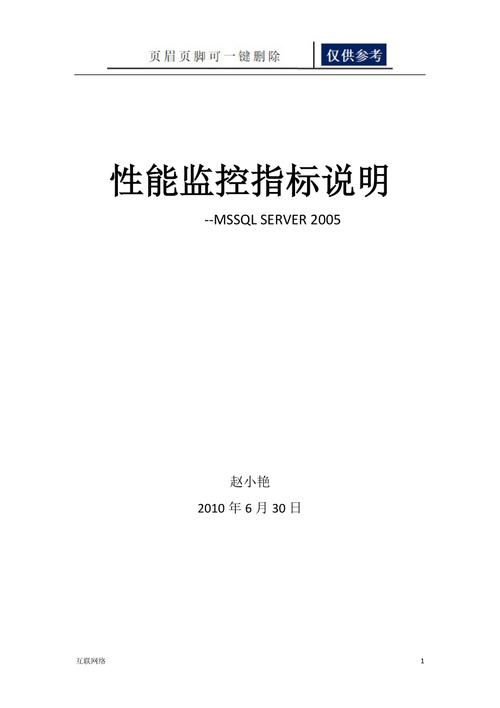 页眉页脚可一键删除 仅供参考

性能监控指标说明

--MSSQL SERVER 2005

赵小艳

2010 年 6 月 30 日

互联网络 1